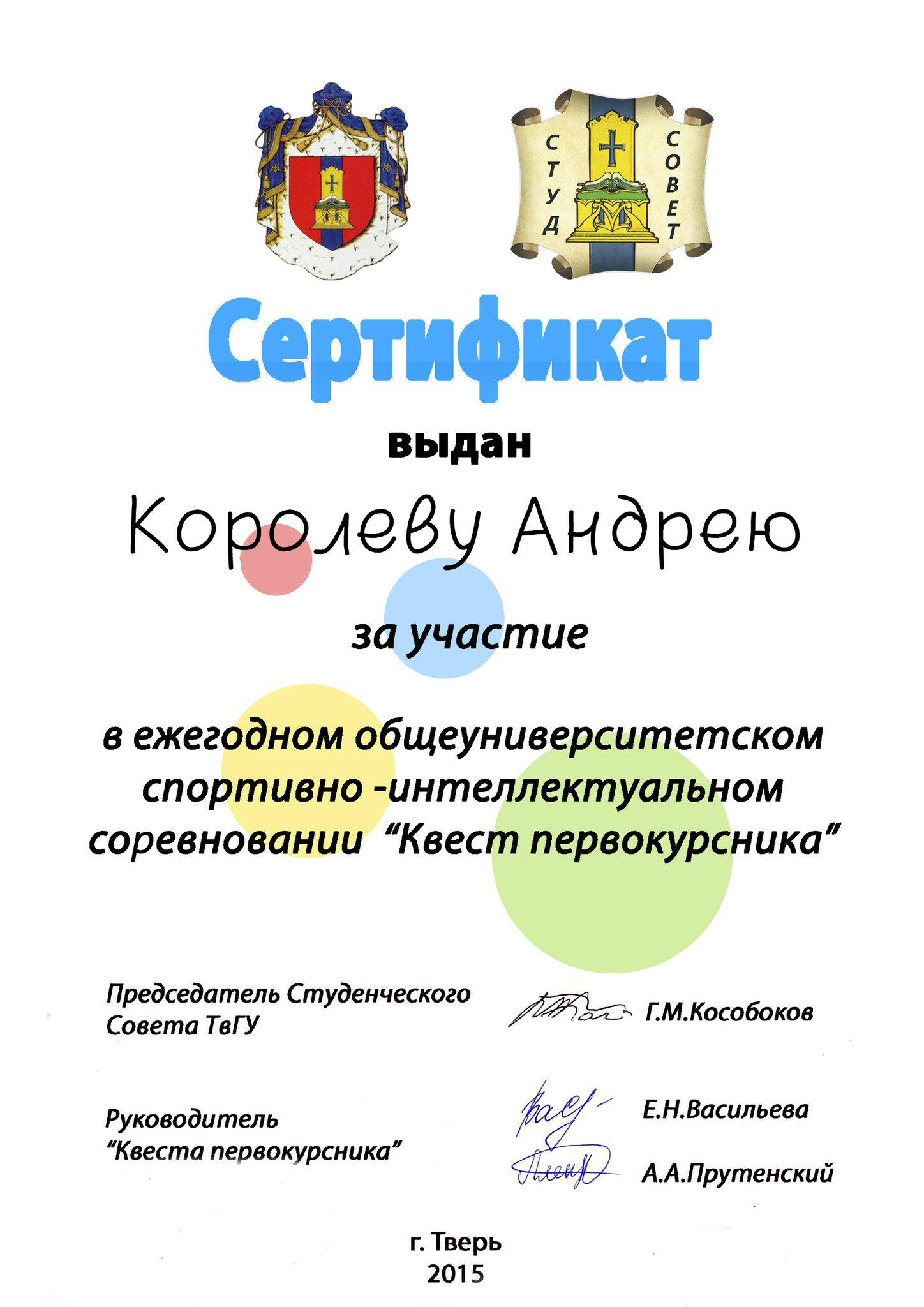 СТУД СОВЕТ

Сертификат

выдан

Королеву Андрею

за участие

в ежегодном общеуниверситетском спортивно -интеллектуальном соревновании “Квест первокурсника”

Председатель Студенческого Совета ТвГУ

Г.М.Кособоков

Руководитель “Квеста первокурсника”

Е.Н.Васильева

А.А.Прутенский

г. Тверь
2015